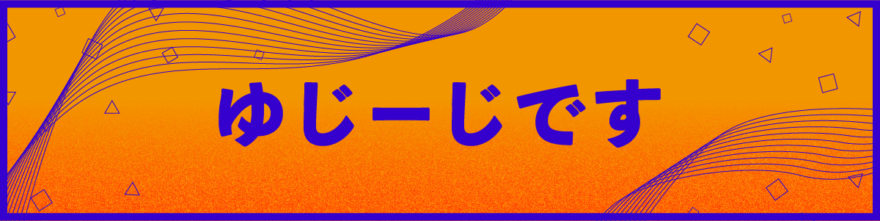 ゆじーじです